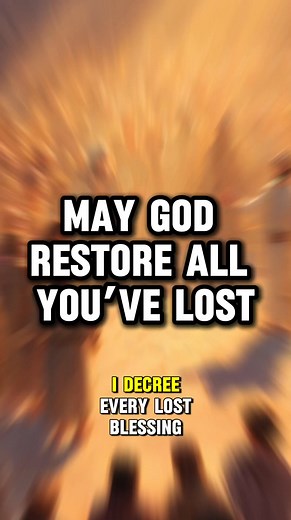 MAY GOD RESTORE ALL YOU'VE LOST

I DECREE
EVERY LOST BLESSING